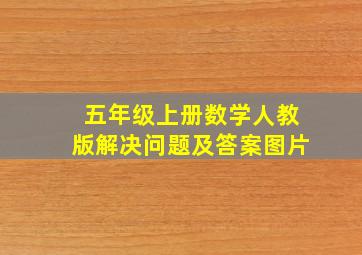 五年级上册数学人教版解决问题及答案图片